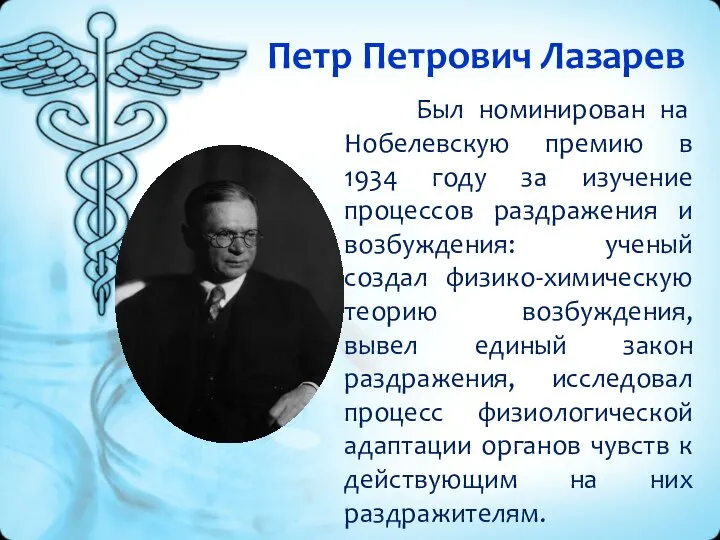 Петр Петрович Лазарев

Был номинирован на Нобелевскую премию в 1934 году за изучение процессов раздражения и возбуждения: ученый создал физико-химическую теорию возбуждения, вывел единый закон раздражения, исследовал процесс физиологической адаптации органов чувств к действующим на них раздражителям.